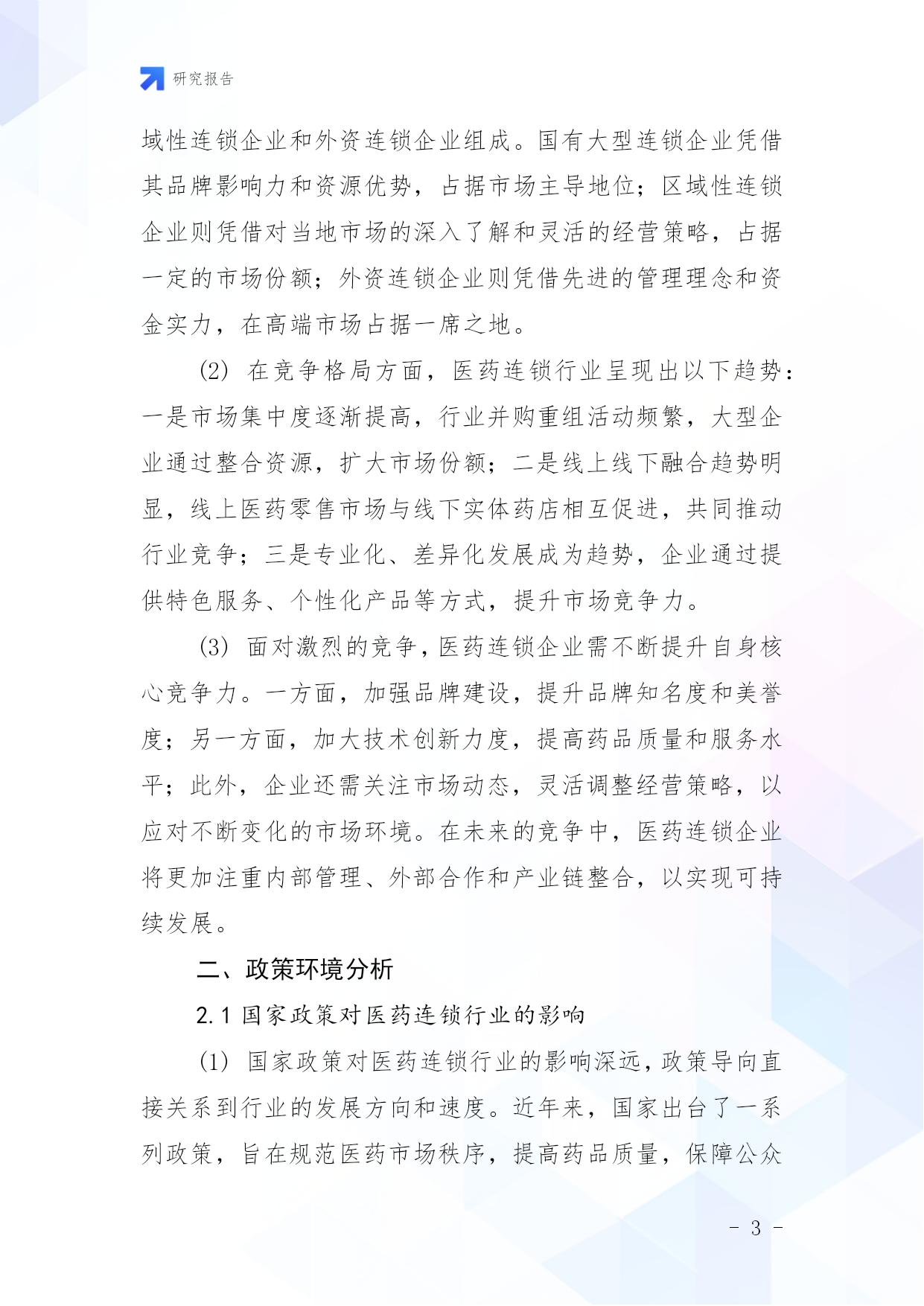 研究报告

域性连锁企业和外资连锁企业组成。国有大型连锁企业凭借其品牌影响力和资源优势，占据市场主导地位；区域性连锁企业则凭借对当地市场的深入了解和灵活的经营策略，占据一定的市场份额；外资连锁企业则凭借先进的管理理念和资金实力，在高端市场占据一席之地。

(2) 在竞争格局方面，医药连锁行业呈现出以下趋势：一是市场集中度逐渐提高，行业并购重组活动频繁，大型企业通过整合资源，扩大市场份额；二是线上线下融合趋势明显，线上医药零售市场与线下实体药店相互促进，共同推动行业竞争；三是专业化、差异化发展成为趋势，企业通过提供特色服务、个性化产品等方式，提升市场竞争力。

(3) 面对激烈的竞争，医药连锁企业需不断提升自身核心竞争力。一方面，加强品牌建设，提升品牌知名度和美誉度；另一方面，加大技术创新力度，提高药品质量和服务水平；此外，企业还需关注市场动态，灵活调整经营策略，以应对不断变化的市场环境。在未来的竞争中，医药连锁企业将更加注重内部管理、外部合作和产业链整合，以实现可持续发展。

二、政策环境分析

2.1 国家政策对医药连锁行业的影响

(1) 国家政策对医药连锁行业的影响深远，政策导向直接关系到行业的发展方向和速度。近年来，国家出台了一系列政策，旨在规范医药市场秩序，提高药品质量，保障公众

- 3 -